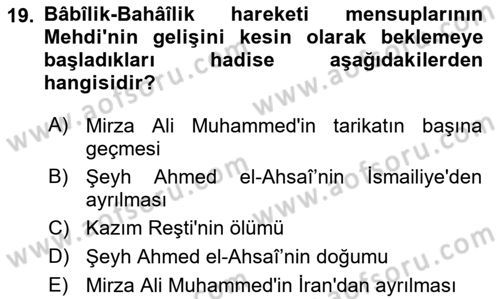 19. Bâbîlik-Bahâîlik hareketi mensuplarının Mehdi'nin gelişini kesin olarak beklemeye başladıkları hadise aşağıdakilerden hangisidir?

A) Mirza Ali Muhammed'in tarikatın başına geçmesi
B) Şeyh Ahmed el-Ahsaî'nin İsmailiye'den ayrılması
C) Kazım Reşti'nin ölümü
D) Şeyh Ahmed el-Ahsaî'nin doğumu
E) Mirza Ali Muhammed'in İran'dan ayrılması

www.aofsoru.com